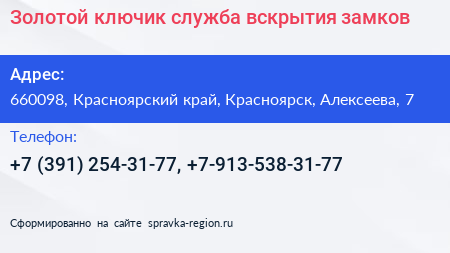 Золотой ключик служба вскрытия замков

Адрес:

660098, Красноярский край, Красноярск, Алексеева, 7

Телефон:

+7 (391) 254-31-77, +7-913-538-31-77

Сформированно на сайте spravka-region.ru